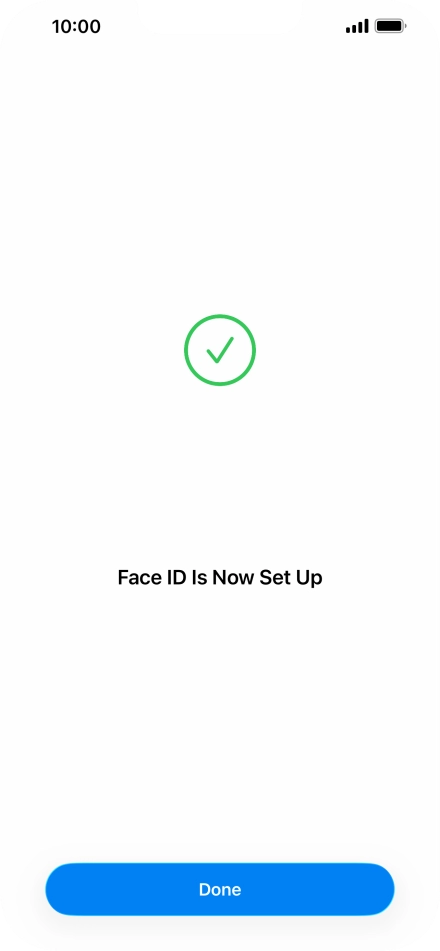 10:00

Face ID Is Now Set Up

Done